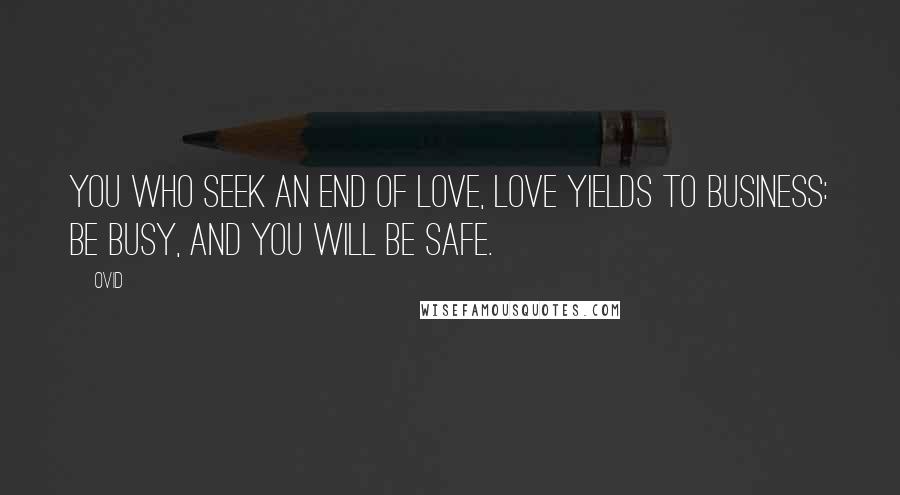 YOU WHO SEEK AN END OF LOVE, LOVE YIELDS TO BUSINESS: BE BUSY, AND YOU WILL BE SAFE.

OVID

WISEFAMOUSQUOTES.COM